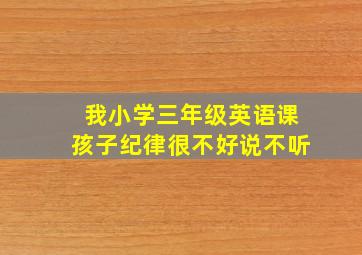 我小学三年级英语课
孩子纪律很不好说不听